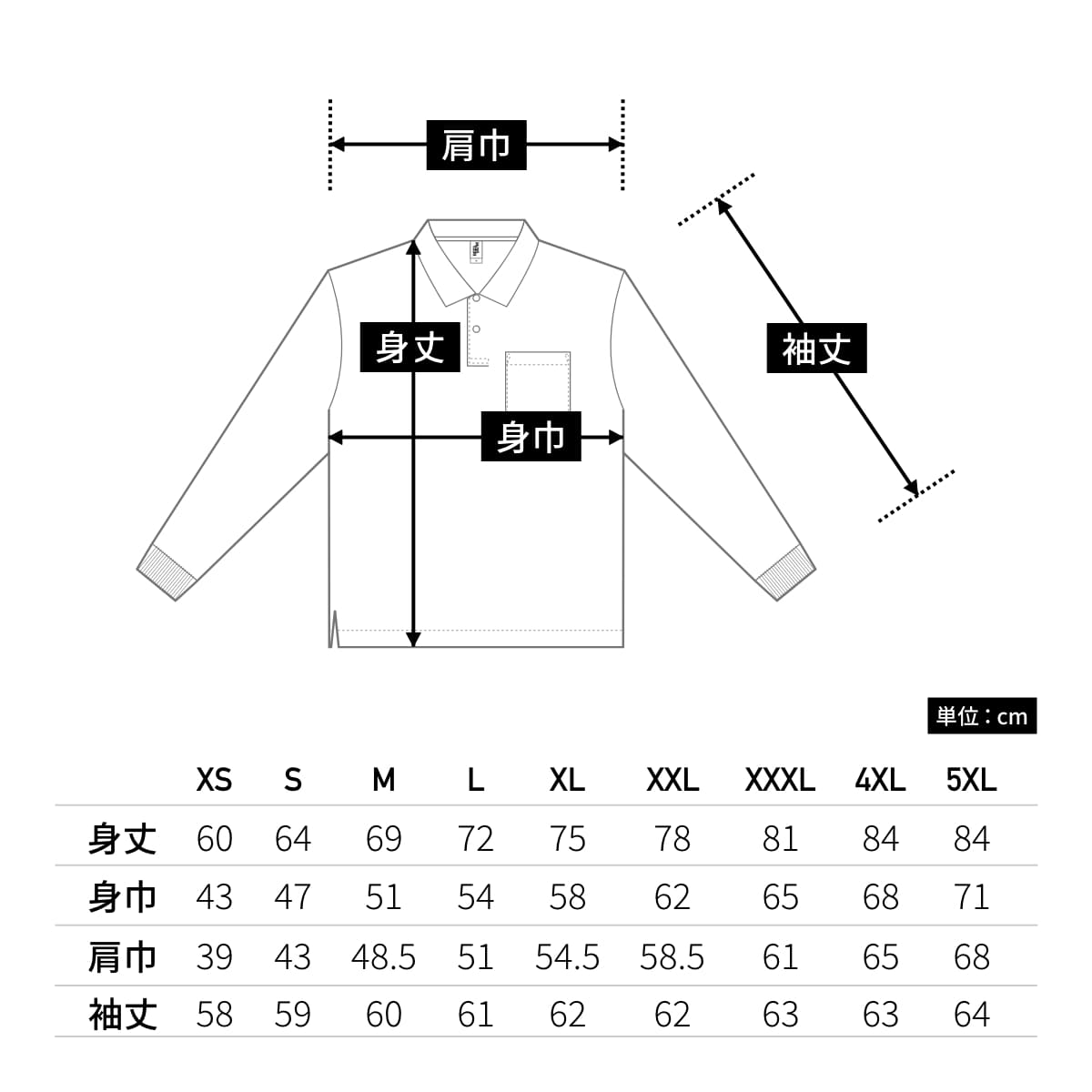 肩巾

身丈

袖丈

身巾

単位：cm

|  | XS | S | M | L | XL | XXL | XXXL | 4XL | 5XL |
|---|---|---|---|---|---|---|---|---|---|
| 身丈 | 60 | 64 | 69 | 72 | 75 | 78 | 81 | 84 | 84 |
| 身巾 | 43 | 47 | 51 | 54 | 58 | 62 | 65 | 68 | 71 |
| 肩巾 | 39 | 43 | 48.5 | 51 | 54.5 | 58.5 | 61 | 65 | 68 |
| 袖丈 | 58 | 59 | 60 | 61 | 62 | 62 | 63 | 63 | 64 |